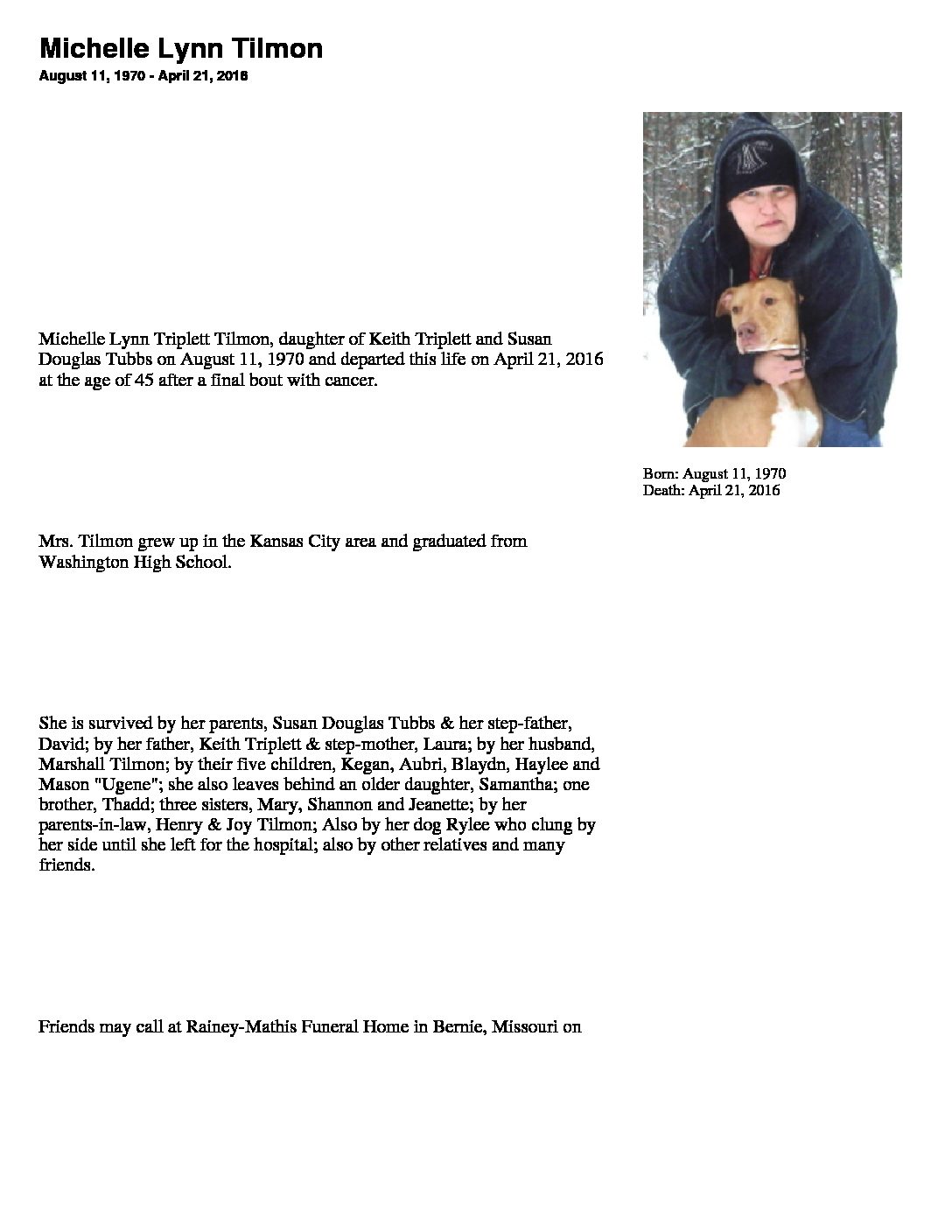 Michelle Lynn Tilmon
August 11, 1970 - April 21, 2016

Michelle Lynn Triplett Tilmon, daughter of Keith Triplett and Susan Douglas Tubbs on August 11, 1970 and departed this life on April 21, 2016 at the age of 45 after a final bout with cancer.

Born: August 11, 1970
Death: April 21, 2016

Mrs. Tilmon grew up in the Kansas City area and graduated from Washington High School.

She is survived by her parents, Susan Douglas Tubbs & her step-father, David; by her father, Keith Triplett & step-mother, Laura; by her husband, Marshall Tilmon; by their five children, Kegan, Aubri, Blaydn, Haylee and Mason "Ugene"; she also leaves behind an older daughter, Samantha; one brother, Thadd; three sisters, Mary, Shannon and Jeanette; by her parents-in-law, Henry & Joy Tilmon; Also by her dog Rylee who clung by her side until she left for the hospital; also by other relatives and many friends.

Friends may call at Rainey-Mathis Funeral Home in Bernie, Missouri on